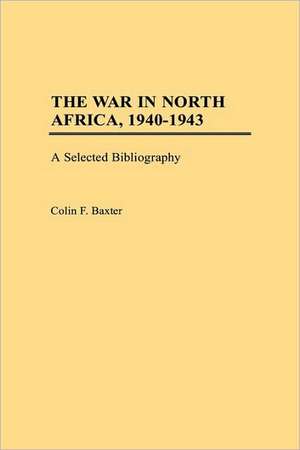 THE WAR IN NORTH AFRICA, 1940-1943

A Selected Bibliography

Colin F. Baxter